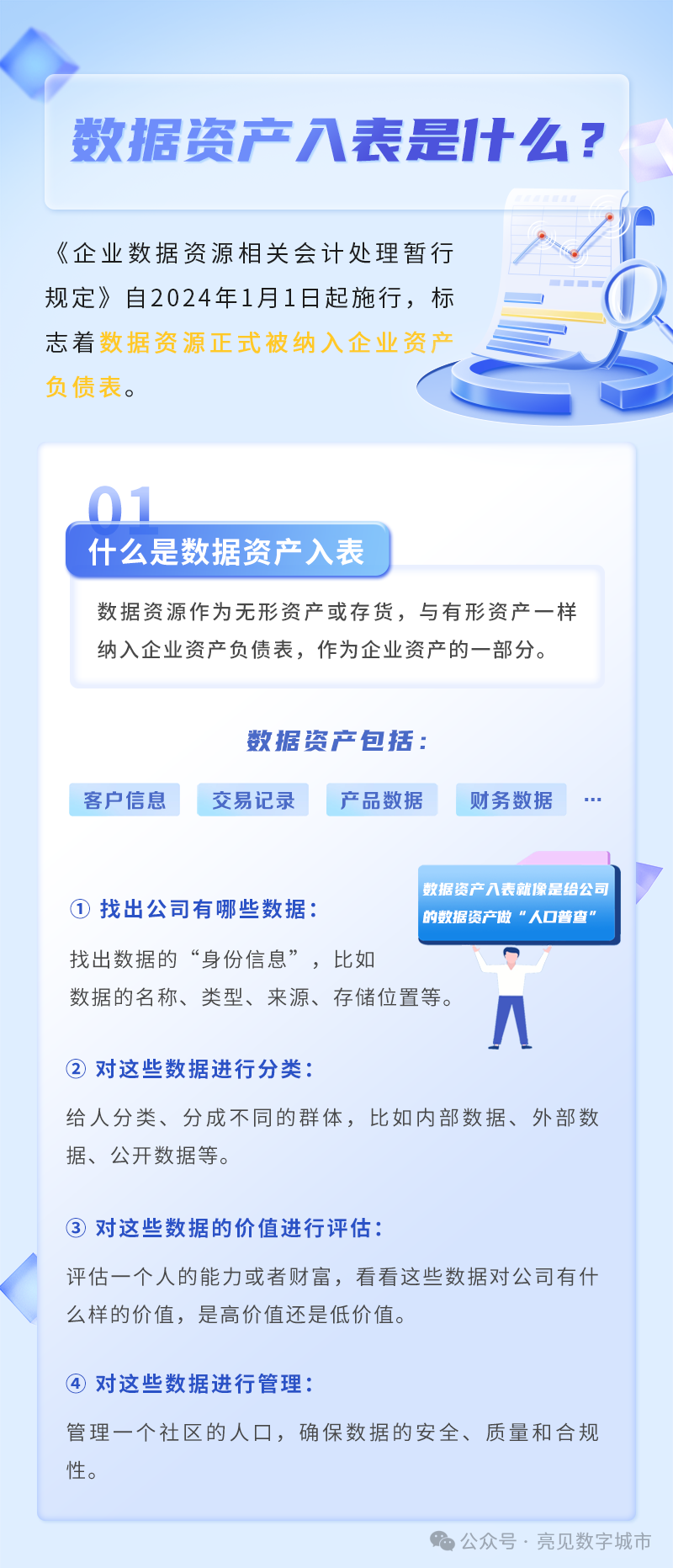 数据资产入表是什么？

《企业数据资源相关会计处理暂行规定》自2024年1月1日起施行，标志着数据资源正式被纳入企业资产负债表。

01
什么是数据资产入表

数据资源作为无形资产或存货，与有形资产一样纳入企业资产负债表，作为企业资产的一部分。

数据资产包括：

客户信息 交易记录 产品数据 财务数据 ···

数据资产入表就像是给公司的数据资产做“人口普查”

① 找出公司有哪些数据：

找出数据的“身份信息”，比如数据的名称、类型、来源、存储位置等。

② 对这些数据进行分类：

给人分类、分成不同的群体，比如内部数据、外部数据、公开数据等。

③ 对这些数据的价值进行评估：

评估一个人的能力或者财富，看看这些数据对公司有什么样的价值，是高价值还是低价值。

④ 对这些数据进行管理：

管理一个社区的人口，确保数据的安全、质量和合规性。

公众号 · 亮见数字城市